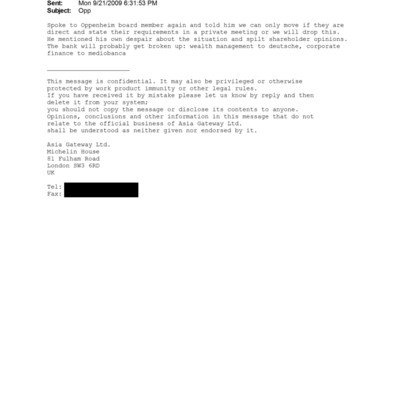 Sent: Mon 9/21/2009 6:31:53 PM
Subject: Opp

Spoke to Oppenheim board member again and told him we can only move if they are direct and state their requirements in a private meeting or we will drop this. He mentioned his own despair about the situation and spilt shareholder opinions. The bank will probably get broken up: wealth management to deutsche, corporate finance to mediobanca

This message is confidential. It may also be privileged or otherwise protected by work product immunity or other legal rules.
If you have received it by mistake please let us know by reply and then delete it from your system;
you should not copy the message or disclose its contents to anyone.
Opinions, conclusions and other information in this message that do not relate to the official business of Asia Gateway Ltd.
shall be understood as neither given nor endorsed by it.

Asia Gateway Ltd.
Michelin House
81 Fulham Road
London SW3 6RD
UK

Tel:
Fax: